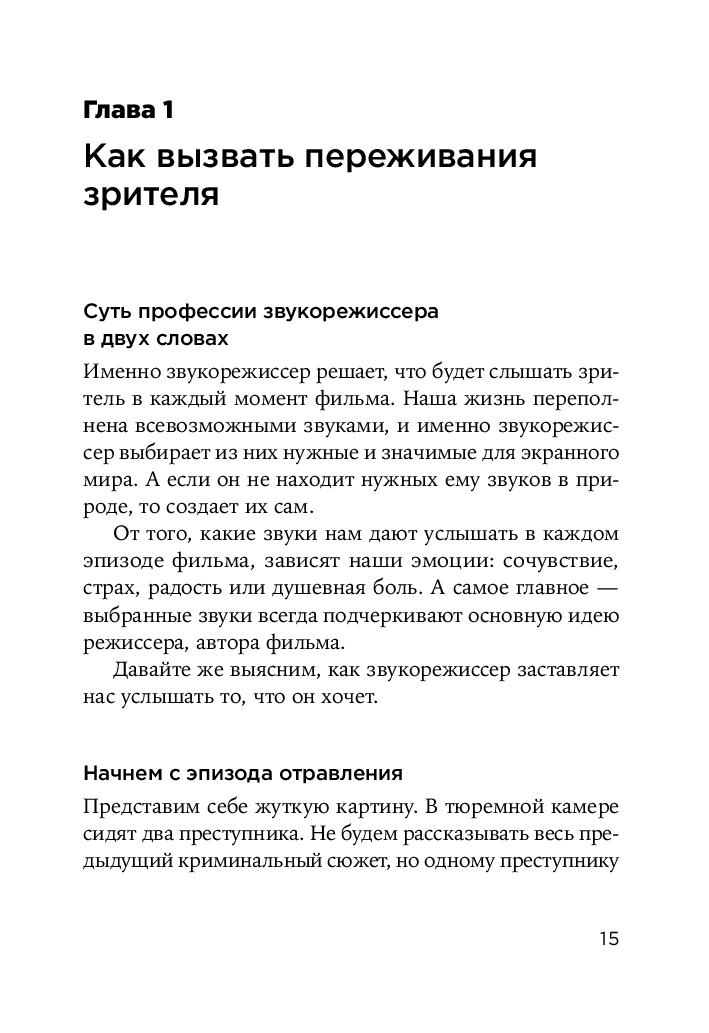 Глава 1

Как вызвать переживания зрителя

Суть профессии звукорежиссера в двух словах

Именно звукорежиссер решает, что будет слышать зритель в каждый момент фильма. Наша жизнь переполнена всевозможными звуками, и именно звукорежиссер выбирает из них нужные и значимые для экранного мира. А если он не находит нужных ему звуков в природе, то создает их сам.

От того, какие звуки нам дают услышать в каждом эпизоде фильма, зависят наши эмоции: сочувствие, страх, радость или душевная боль. А самое главное — выбранные звуки всегда подчеркивают основную идею режиссера, автора фильма.

Давайте же выясним, как звукорежиссер заставляет нас услышать то, что он хочет.

Начнем с эпизода отравления

Представим себе жуткую картину. В тюремной камере сидят два преступника. Не будем рассказывать весь предыдущий криминальный сюжет, но одному преступнику

15